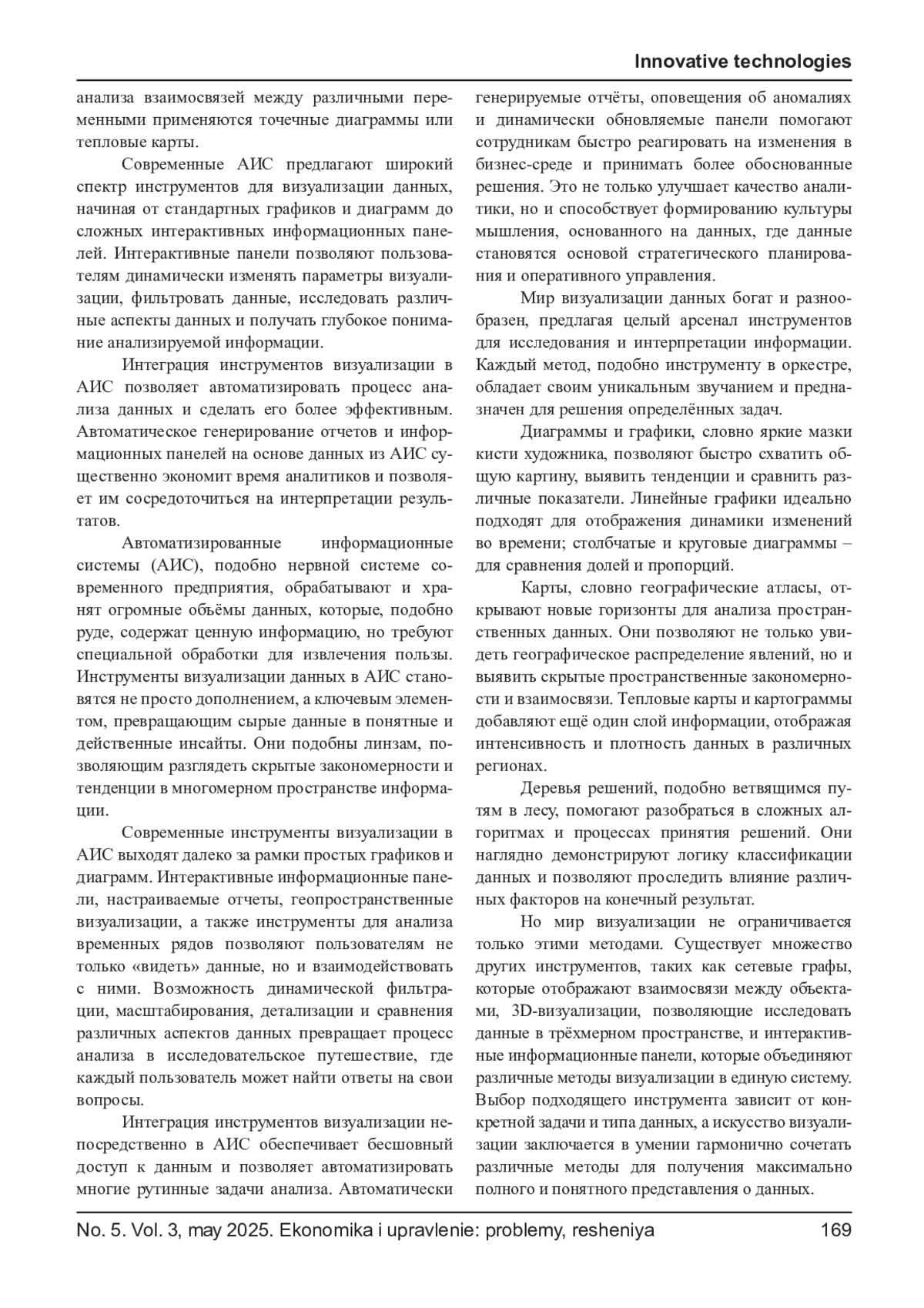 Innovative technologies

анализа взаимосвязей между различными переменными применяются точечные диаграммы или тепловые карты.

Современные АИС предлагают широкий спектр инструментов для визуализации данных, начиная от стандартных графиков и диаграмм до сложных интерактивных информационных панелей. Интерактивные панели позволяют пользователям динамически изменять параметры визуализации, фильтровать данные, исследовать различные аспекты данных и получать глубокое понимание анализируемой информации.

Интеграция инструментов визуализации в АИС позволяет автоматизировать процесс анализа данных и сделать его более эффективным. Автоматическое генерирование отчетов и информационных панелей на основе данных из АИС существенно экономит время аналитиков и позволяет им сосредоточиться на интерпретации результатов.

Автоматизированные информационные системы (АИС), подобно нервной системе современного предприятия, обрабатывают и хранят огромные объёмы данных, которые, подобно руде, содержат ценную информацию, но требуют специальной обработки для извлечения пользы. Инструменты визуализации данных в АИС становятся не просто дополнением, а ключевым элементом, превращающим сырые данные в понятные и действенные инсайты. Они подобны линзам, позволяющим разглядеть скрытые закономерности и тенденции в многомерном пространстве информации.

Современные инструменты визуализации в АИС выходят далеко за рамки простых графиков и диаграмм. Интерактивные информационные панели, настраиваемые отчеты, геопространственные визуализации, а также инструменты для анализа временных рядов позволяют пользователям не только «видеть» данные, но и взаимодействовать с ними. Возможность динамической фильтрации, масштабирования, детализации и сравнения различных аспектов данных превращает процесс анализа в исследовательское путешествие, где каждый пользователь может найти ответы на свои вопросы.

Интеграция инструментов визуализации непосредственно в АИС обеспечивает бесшовный доступ к данным и позволяет автоматизировать многие рутинные задачи анализа. Автоматически генерируемые отчёты, оповещения об аномалиях и динамически обновляемые панели помогают сотрудникам быстро реагировать на изменения в бизнес-среде и принимать более обоснованные решения. Это не только улучшает качество аналитики, но и способствует формированию культуры мышления, основанного на данных, где данные становятся основой стратегического планирования и оперативного управления.

Мир визуализации данных богат и разнообразен, предлагая целый арсенал инструментов для исследования и интерпретации информации. Каждый метод, подобно инструменту в оркестре, обладает своим уникальным звучанием и предназначен для решения определённых задач.

Диаграммы и графики, словно яркие мазки кисти художника, позволяют быстро схватить общую картину, выявить тенденции и сравнить различные показатели. Линейные графики идеально подходят для отображения динамики изменений во времени; столбчатые и круговые диаграммы – для сравнения долей и пропорций.

Карты, словно географические атласы, открывают новые горизонты для анализа пространственных данных. Они позволяют не только увидеть географическое распределение явлений, но и выявить скрытые пространственные закономерности и взаимосвязи. Тепловые карты и картограммы добавляют ещё один слой информации, отображая интенсивность и плотность данных в различных регионах.

Деревья решений, подобно ветвящимся путям в лесу, помогают разобраться в сложных алгоритмах и процессах принятия решений. Они наглядно демонстрируют логику классификации данных и позволяют проследить влияние различных факторов на конечный результат.

Но мир визуализации не ограничивается только этими методами. Существует множество других инструментов, таких как сетевые графы, которые отображают взаимосвязи между объектами, 3D-визуализации, позволяющие исследовать данные в трёхмерном пространстве, и интерактивные информационные панели, которые объединяют различные методы визуализации в единую систему. Выбор подходящего инструмента зависит от конкретной задачи и типа данных, а искусство визуализации заключается в умении гармонично сочетать различные методы для получения максимально полного и понятного представления о данных.

No. 5. Vol. 3, may 2025. Ekonomika i upravlenie: problemy, resheniya 169